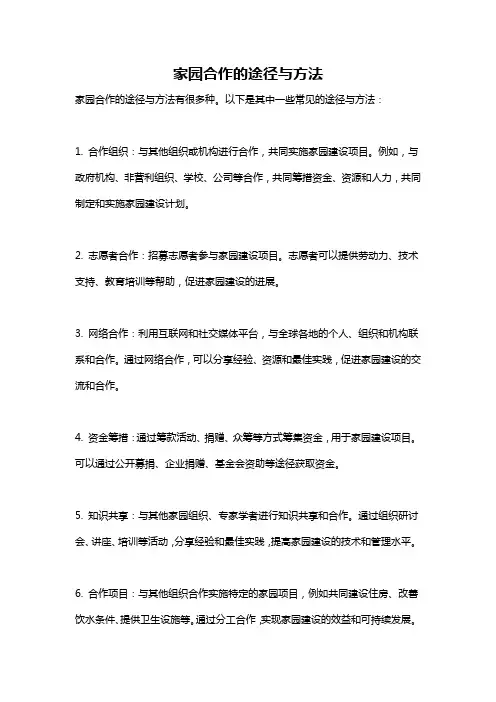 家园合作的途径与方法

家园合作的途径与方法有很多种。以下是其中一些常见的途径与方法：

1. 合作组织：与其他组织或机构进行合作，共同实施家园建设项目。例如，与政府机构、非营利组织、学校、公司等合作，共同筹措资金、资源和人力，共同制定和实施家园建设计划。

2. 志愿者合作：招募志愿者参与家园建设项目。志愿者可以提供劳动力、技术支持、教育培训等帮助，促进家园建设的进展。

3. 网络合作：利用互联网和社交媒体平台，与全球各地的个人、组织和机构联系和合作。通过网络合作，可以分享经验、资源和最佳实践，促进家园建设的交流和合作。

4. 资金筹措：通过筹款活动、捐赠、众筹等方式筹集资金，用于家园建设项目。可以通过公开募捐、企业捐赠、基金会资助等途径获取资金。

5. 知识共享：与其他家园组织、专家学者进行知识共享和合作。通过组织研讨会、讲座、培训等活动，分享经验和最佳实践，提高家园建设的技术和管理水平。

6. 合作项目：与其他组织合作实施特定的家园项目，例如共同建设住房、改善饮水条件、提供卫生设施等。通过分工合作，实现家园建设的效益和可持续发展。